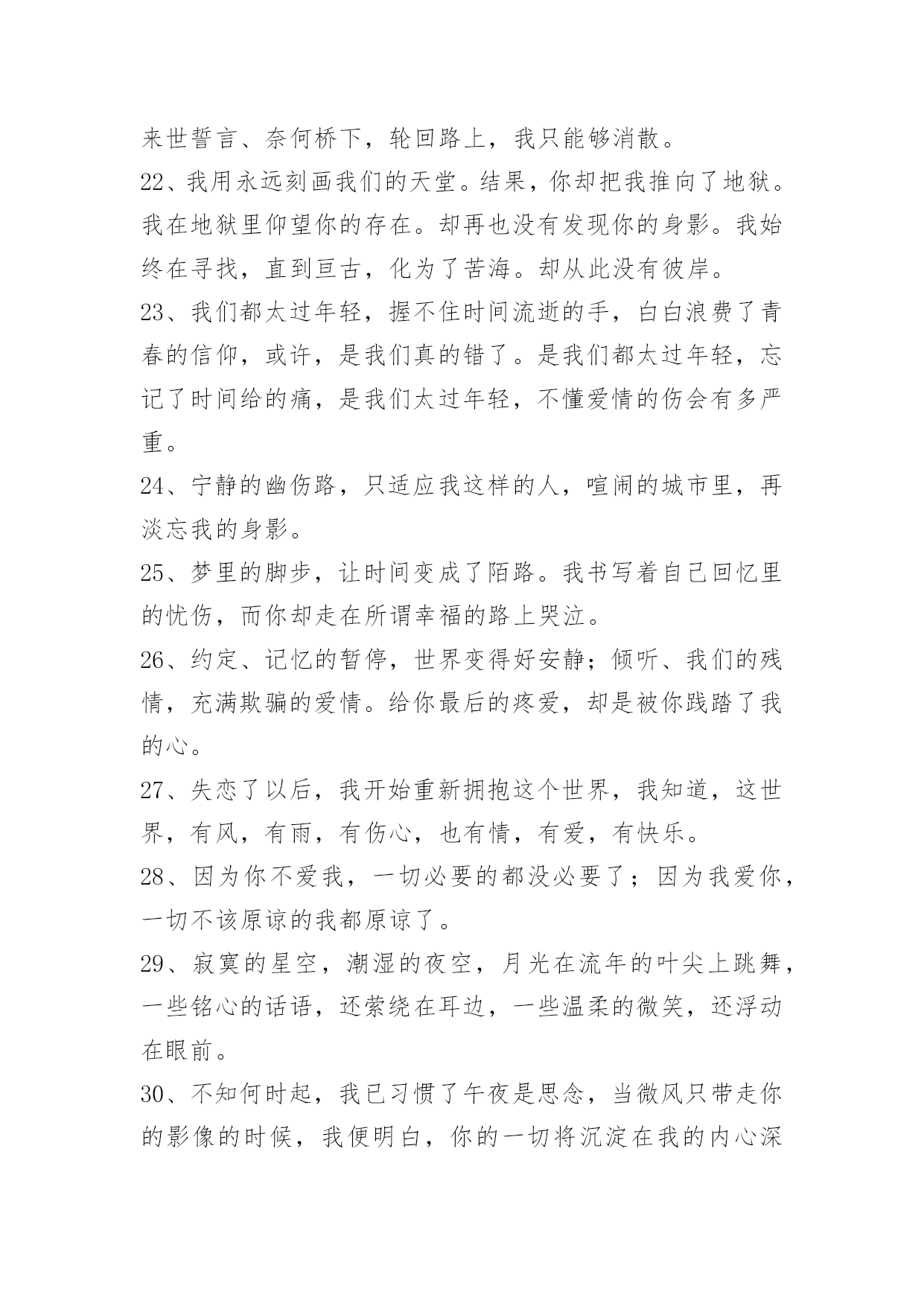 来世誓言、奈何桥下，轮回路上，我只能够消散。

22、我用永远刻画我们的天堂。结果，你却把我推向了地狱。我在地狱里仰望你的存在。却再也没有发现你的身影。我始终在寻找，直到亘古，化为了苦海。却从此没有彼岸。

23、我们都太过年轻，握不住时间流逝的手，白白浪费了青春的信仰，或许，是我们真的错了。是我们都太过年轻，忘记了时间给的痛，是我们太过年轻，不懂爱情的伤会有多严重。

24、宁静的幽伤路，只适应我这样的人，喧闹的城市里，再淡忘我的身影。

25、梦里的脚步，让时间变成了陌路。我书写着自己回忆里的忧伤，而你却走在所谓幸福的路上哭泣。

26、约定、记忆的暂停，世界变得好安静；倾听、我们的残情，充满欺骗的爱情。给你最后的疼爱，却是被你践踏了我的心。

27、失恋了以后，我开始重新拥抱这个世界，我知道，这世界，有风，有雨，有伤心，也有情，有爱，有快乐。

28、因为你不爱我，一切必要的都没必要了；因为我爱你，一切不该原谅的我都原谅了。

29、寂寞的星空，潮湿的夜空，月光在流年的叶尖上跳舞，一些铭心的话语，还萦绕在耳边，一些温柔的微笑，还浮动在眼前。

30、不知何时起，我已习惯了午夜是思念，当微风只带走你的影像的时候，我便明白，你的一切将沉淀在我的内心深